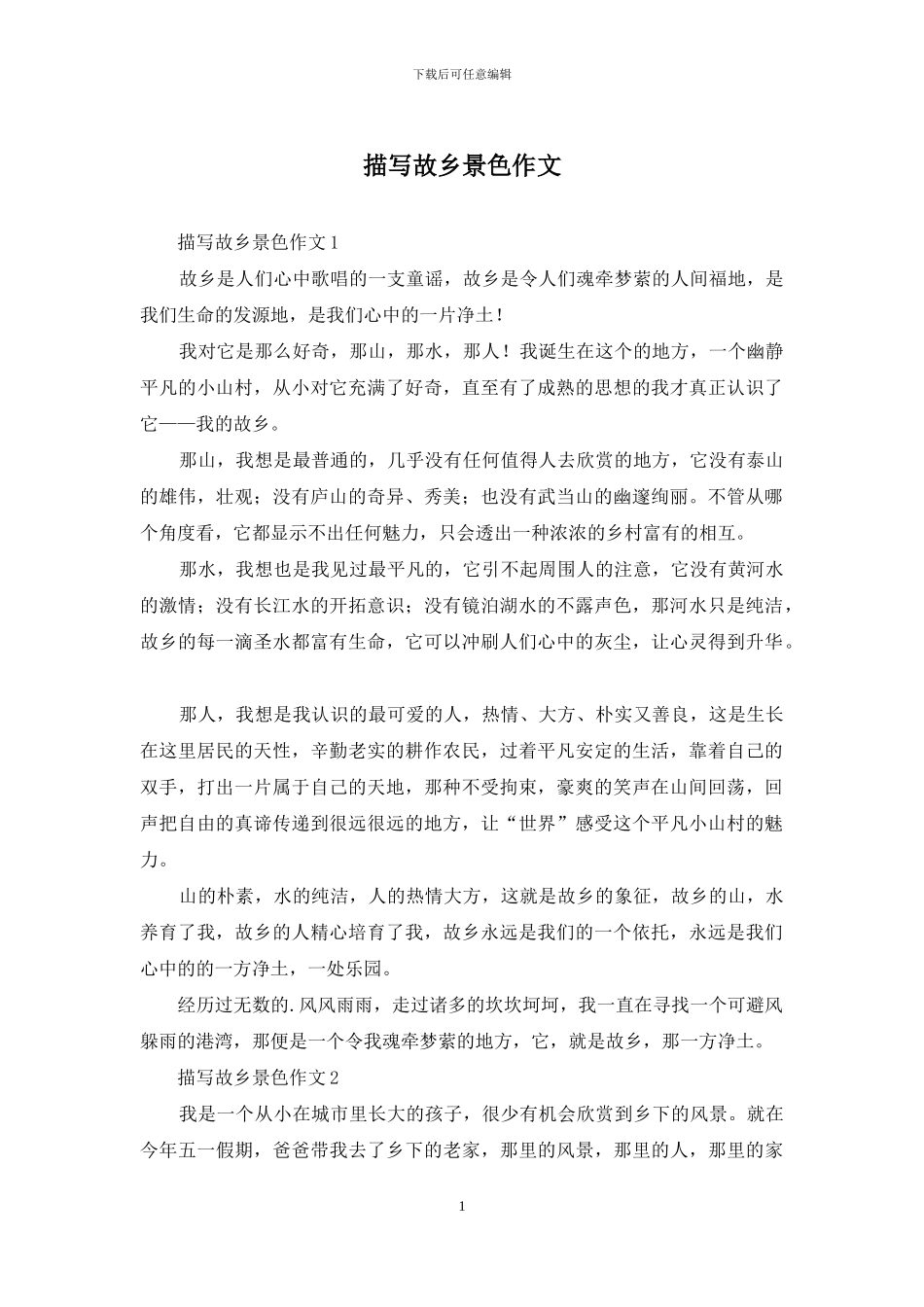 下载后可任意编辑

描写故乡景色作文

描写故乡景色作文1

故乡是人们心中歌唱的一支童谣，故乡是令人们魂牵梦萦的人间福地，是我们生命的发源地，是我们心中的一片净土！

我对它是那么好奇，那山，那水，那人！我诞生在这个的地方，一个幽静平凡的小山村，从小对它充满了好奇，直至有了成熟的思想的我才真正认识了它——我的故乡。

那山，我想是最普通的，几乎没有任何值得人去欣赏的地方，它没有泰山的雄伟，壮观；没有庐山的奇异、秀美；也没有武当山的幽邃绚丽。不管从哪个角度看，它都显示不出任何魅力，只会透出一种浓浓的乡村富有的相互。

那水，我想也是我见过最平凡的，它引不起周围人的注意，它没有黄河水的激情；没有长江水的开拓意识；没有镜泊湖水的不露声色，那河水只是纯洁，故乡的每一滴圣水都富有生命，它可以冲刷人们心中的灰尘，让心灵得到升华。

那人，我想是我认识的最可爱的人，热情、大方、朴实又善良，这是生长在这里居民的天性，辛勤老实的耕作农民，过着平凡安定的生活，靠着自己的双手，打出一片属于自己的天地，那种不受拘束，豪爽的笑声在山间回荡，回声把自由的真谛传递到很远很远的地方，让“世界”感受这个平凡小山村的魅力。

山的朴素，水的纯洁，人的热情大方，这就是故乡的象征，故乡的山，水养育了我，故乡的人精心培育了我，故乡永远是我们的一个依托，永远是我们心中的的一方净土，一处乐园。

经历过无数的.风风雨雨，走过诸多的坎坎坷坷，我一直在寻找一个可避风躲雨的港湾，那便是一个令我魂牵梦萦的地方，它，就是故乡，那一方净土。

描写故乡景色作文2

我是一个从小在城市里长大的孩子，很少有机会欣赏到乡下的风景。就在今年五一假期，爸爸带我去了乡下的老家，那里的风景，那里的人，那里的家

1